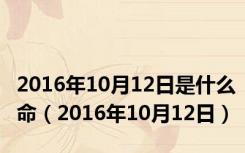 2016年10月12日是什么命（2016年10月12日）